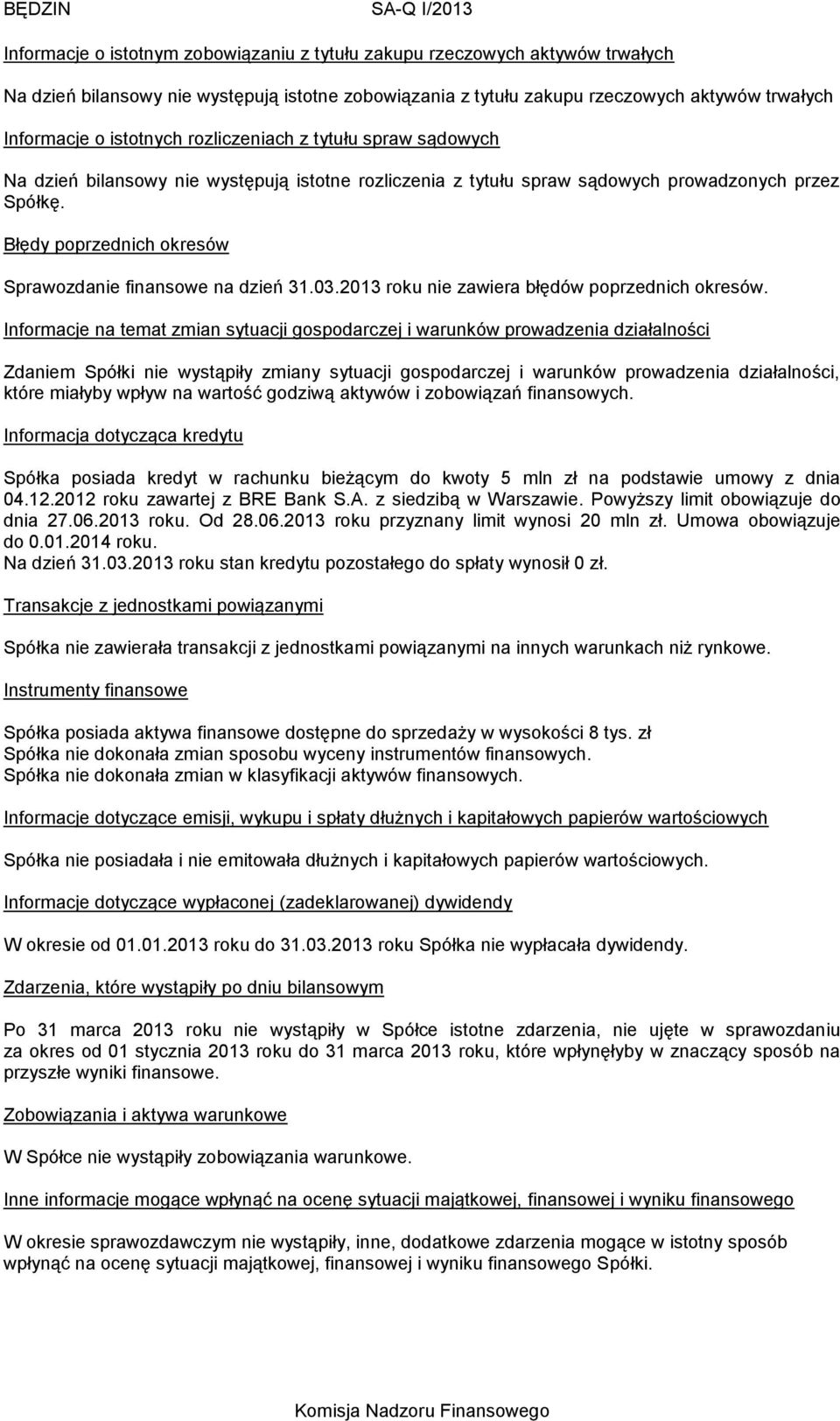 BĘDZIN SA-Q I/2013

Informacje o istotnym zobowiązaniu z tytułu zakupu rzeczowych aktywów trwałych

Na dzień bilansowy nie występują istotne zobowiązania z tytułu zakupu rzeczowych aktywów trwałych

Informacje o istotnych rozliczeniach z tytułu spraw sądowych

Na dzień bilansowy nie występują istotne rozliczenia z tytułu spraw sądowych prowadzonych przez Spółkę.

Błędy poprzednich okresów

Sprawozdanie finansowe na dzień 31.03.2013 roku nie zawiera błędów poprzednich okresów.

Informacje na temat zmian sytuacji gospodarczej i warunków prowadzenia działalności

Zdaniem Spółki nie wystąpiły zmiany sytuacji gospodarczej i warunków prowadzenia działalności, które miałyby wpływ na wartość godziwą aktywów i zobowiązań finansowych.

Informacja dotycząca kredytu

Spółka posiada kredyt w rachunku bieżącym do kwoty 5 mln zł na podstawie umowy z dnia 04.12.2012 roku zawartej z BRE Bank S.A. z siedzibą w Warszawie. Powyższy limit obowiązuje do dnia 27.06.2013 roku. Od 28.06.2013 roku przyznany limit wynosi 20 mln zł. Umowa obowiązuje do 0.01.2014 roku.
Na dzień 31.03.2013 roku stan kredytu pozostałego do spłaty wynosił 0 zł.

Transakcje z jednostkami powiązanymi

Spółka nie zawierała transakcji z jednostkami powiązanymi na innych warunkach niż rynkowe.

Instrumenty finansowe

Spółka posiada aktywa finansowe dostępne do sprzedaży w wysokości 8 tys. zł
Spółka nie dokonała zmian sposobu wyceny instrumentów finansowych.
Spółka nie dokonała zmian w klasyfikacji aktywów finansowych.

Informacje dotyczące emisji, wykupu i spłaty dłużnych i kapitałowych papierów wartościowych

Spółka nie posiadała i nie emitowała dłużnych i kapitałowych papierów wartościowych.

Informacje dotyczące wypłaconej (zadeklarowanej) dywidendy

W okresie od 01.01.2013 roku do 31.03.2013 roku Spółka nie wypłacała dywidendy.

Zdarzenia, które wystąpiły po dniu bilansowym

Po 31 marca 2013 roku nie wystąpiły w Spółce istotne zdarzenia, nie ujęte w sprawozdaniu za okres od 01 stycznia 2013 roku do 31 marca 2013 roku, które wpłynęłyby w znaczący sposób na przyszłe wyniki finansowe.

Zobowiązania i aktywa warunkowe

W Spółce nie wystąpiły zobowiązania warunkowe.

Inne informacje mogące wpłynąć na ocenę sytuacji majątkowej, finansowej i wyniku finansowego

W okresie sprawozdawczym nie wystąpiły, inne, dodatkowe zdarzenia mogące w istotny sposób wpłynąć na ocenę sytuacji majątkowej, finansowej i wyniku finansowego Spółki.

Komisja Nadzoru Finansowego